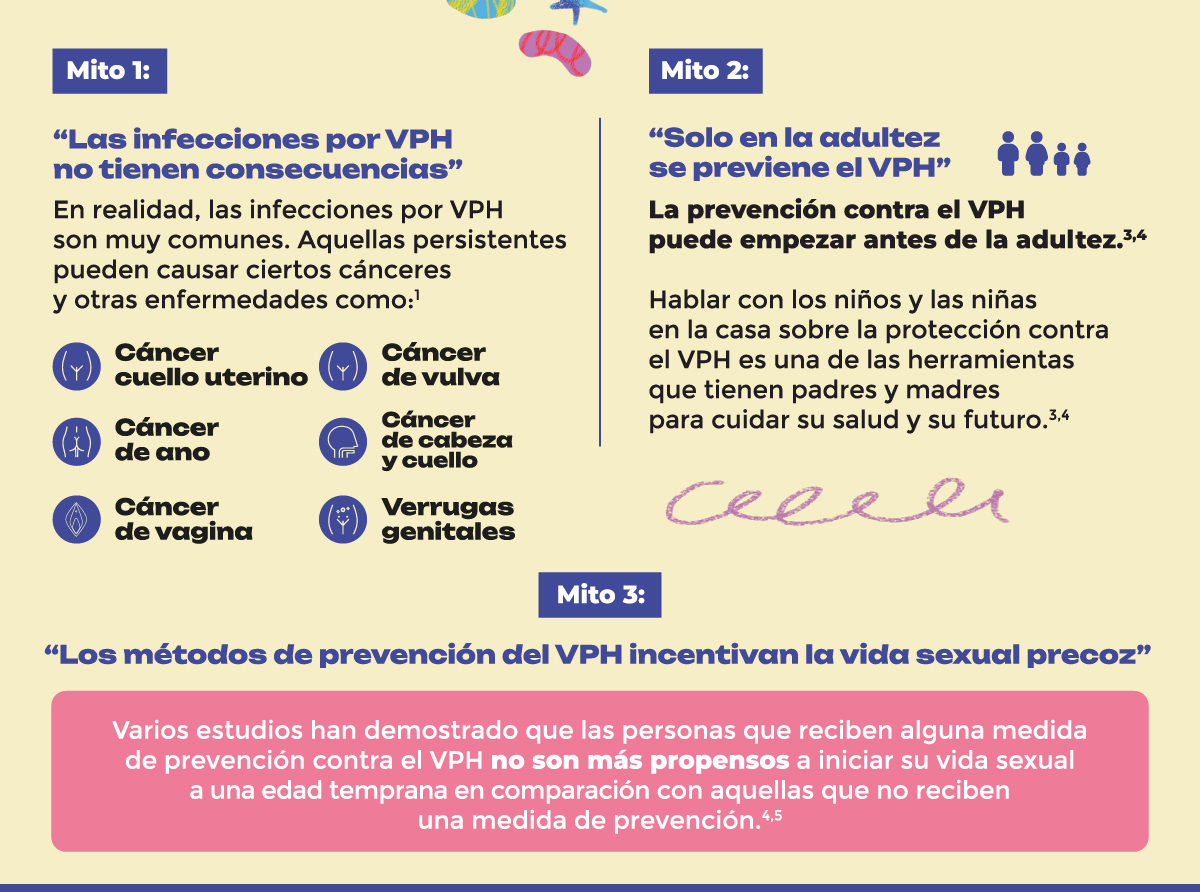 Mito 1:

"Las infecciones por VPH no tienen consecuencias"

En realidad, las infecciones por VPH son muy comunes. Aquellas persistentes pueden causar ciertos cánceres y otras enfermedades como:$^{1}$

Cáncer cuello uterino

Cáncer de vulva

Cáncer de ano

Cáncer de cabeza y cuello

Cáncer de vagina

Verrugas genitales

Mito 2:

"Solo en la adultez se previene el VPH"

La prevención contra el VPH puede empezar antes de la adultez.$^{3,4}$

Hablar con los niños y las niñas en la casa sobre la protección contra el VPH es una de las herramientas que tienen padres y madres para cuidar su salud y su futuro.$^{3,4}$

Mito 3:

"Los métodos de prevención del VPH incentivan la vida sexual precoz"

Varios estudios han demostrado que las personas que reciben alguna medida de prevención contra el VPH no son más propensos a iniciar su vida sexual a una edad temprana en comparación con aquellas que no reciben una medida de prevención.$^{4,5}$